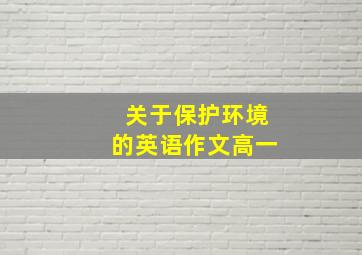 关于保护环境
的英语作文高一